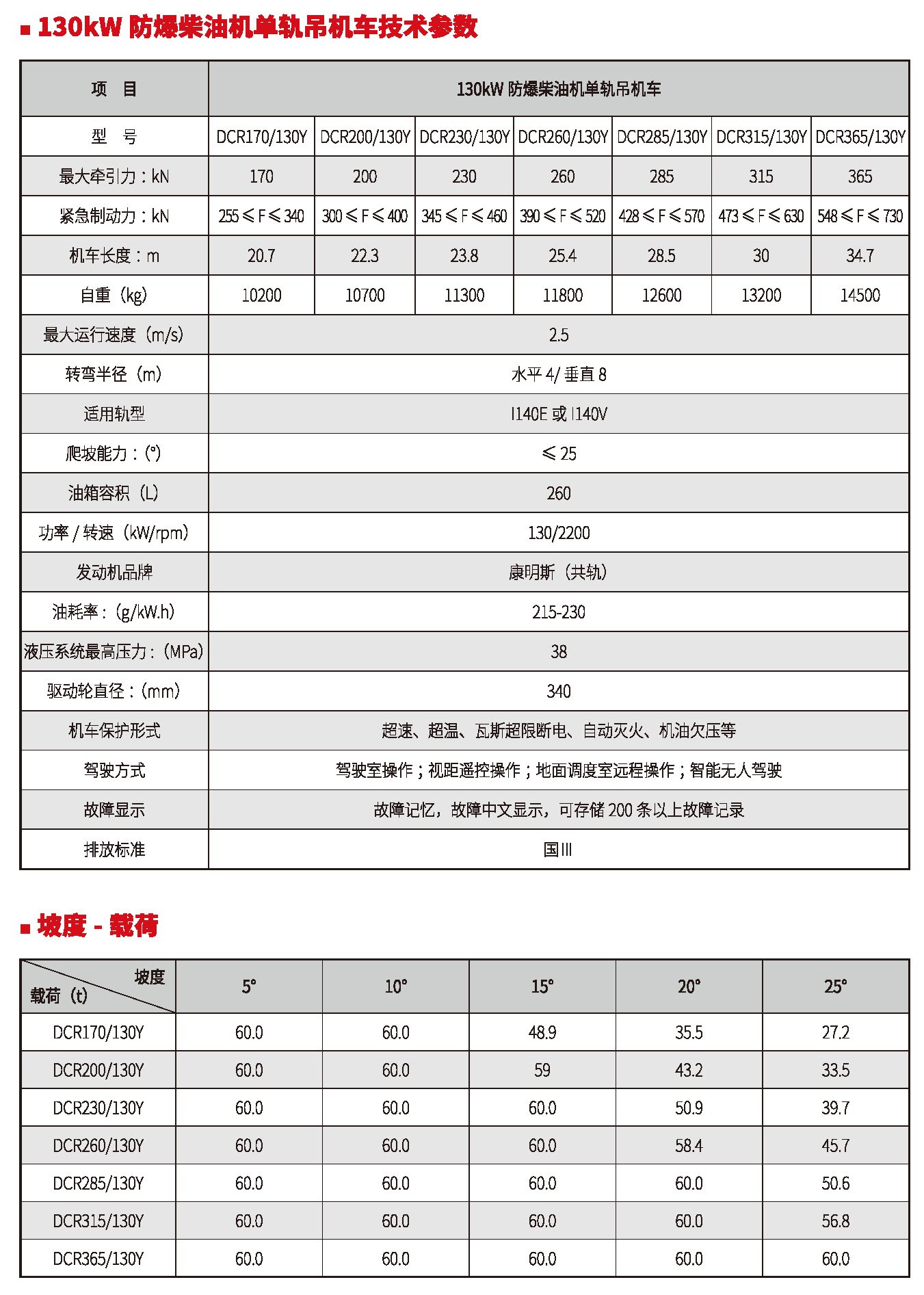 ■ 130kW 防爆柴油机单轨吊机车技术参数

| 项　目 | 130kW 防爆柴油机单轨吊机车 | | | | | | |
|---|---|---|---|---|---|---|---|
| 型　号 | DCR170/130Y | DCR200/130Y | DCR230/130Y | DCR260/130Y | DCR285/130Y | DCR315/130Y | DCR365/130Y |
| 最大牵引力：kN | 170 | 200 | 230 | 260 | 285 | 315 | 365 |
| 紧急制动力：kN | 255 ≤ F ≤ 340 | 300 ≤ F ≤ 400 | 345 ≤ F ≤ 460 | 390 ≤ F ≤ 520 | 428 ≤ F ≤ 570 | 473 ≤ F ≤ 630 | 548 ≤ F ≤ 730 |
| 机车长度：m | 20.7 | 22.3 | 23.8 | 25.4 | 28.5 | 30 | 34.7 |
| 自重（kg） | 10200 | 10700 | 11300 | 11800 | 12600 | 13200 | 14500 |
| 最大运行速度（m/s） | 2.5 | | | | | | |
| 转弯半径（m） | 水平 4/ 垂直 8 | | | | | | |
| 适用轨型 | I140E 或 I140V | | | | | | |
| 爬坡能力：(°) | ≤ 25 | | | | | | |
| 油箱容积（L） | 260 | | | | | | |
| 功率 / 转速（kW/rpm） | 130/2200 | | | | | | |
| 发动机品牌 | 康明斯（共轨） | | | | | | |
| 油耗率：（g/kW.h） | 215-230 | | | | | | |
| 液压系统最高压力：（MPa） | 38 | | | | | | |
| 驱动轮直径：（mm） | 340 | | | | | | |
| 机车保护形式 | 超速、超温、瓦斯超限断电、自动灭火、机油欠压等 | | | | | | |
| 驾驶方式 | 驾驶室操作；视距遥控操作；地面调度室远程操作；智能无人驾驶 | | | | | | |
| 故障显示 | 故障记忆，故障中文显示，可存储 200 条以上故障记录 | | | | | | |
| 排放标准 | 国 III | | | | | | |

■ 坡度 - 载荷

| 坡度 载荷（t） | 5° | 10° | 15° | 20° | 25° |
|---|---|---|---|---|---|
| DCR170/130Y | 60.0 | 60.0 | 48.9 | 35.5 | 27.2 |
| DCR200/130Y | 60.0 | 60.0 | 59 | 43.2 | 33.5 |
| DCR230/130Y | 60.0 | 60.0 | 60.0 | 50.9 | 39.7 |
| DCR260/130Y | 60.0 | 60.0 | 60.0 | 58.4 | 45.7 |
| DCR285/130Y | 60.0 | 60.0 | 60.0 | 60.0 | 50.6 |
| DCR315/130Y | 60.0 | 60.0 | 60.0 | 60.0 | 56.8 |
| DCR365/130Y | 60.0 | 60.0 | 60.0 | 60.0 | 60.0 |